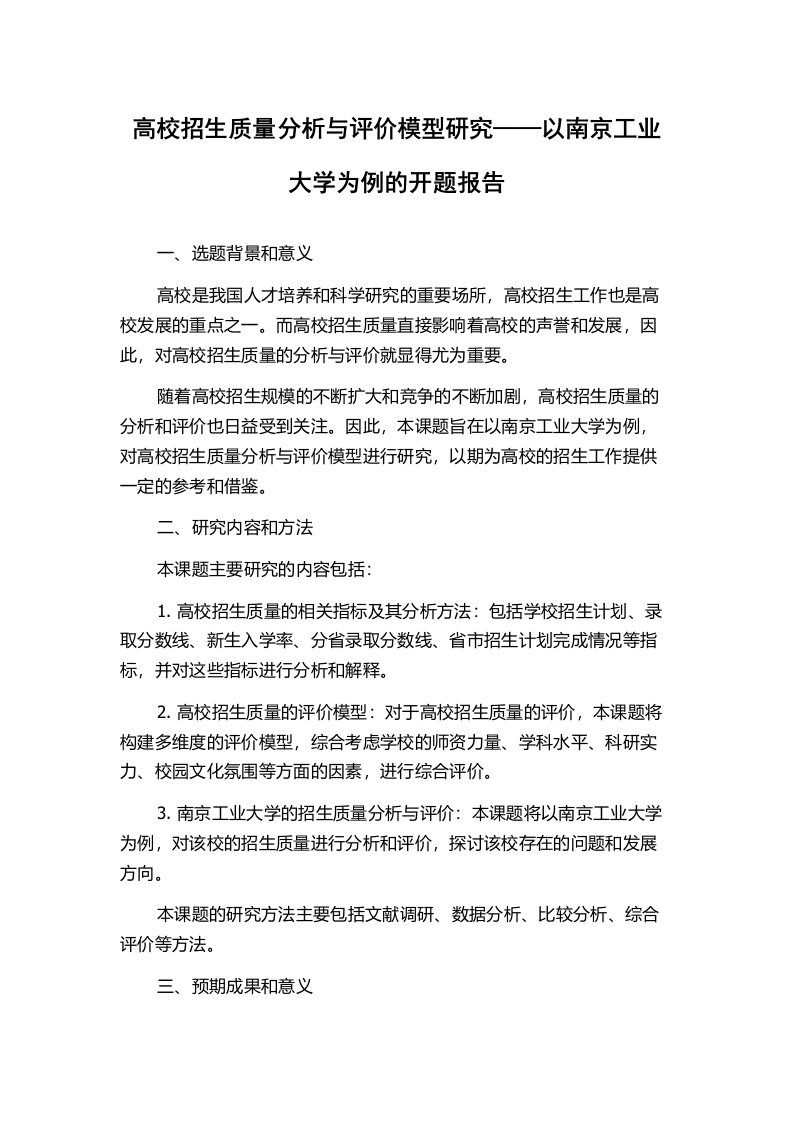 高校招生质量分析与评价模型研究——以南京工业大学为例的开题报告

一、选题背景和意义

高校是我国人才培养和科学研究的重要场所，高校招生工作也是高校发展的重点之一。而高校招生质量直接影响着高校的声誉和发展，因此，对高校招生质量的分析与评价就显得尤为重要。

随着高校招生规模的不断扩大和竞争的不断加剧，高校招生质量的分析和评价也日益受到关注。因此，本课题旨在以南京工业大学为例，对高校招生质量分析与评价模型进行研究，以期为高校的招生工作提供一定的参考和借鉴。

二、研究内容和方法

本课题主要研究的内容包括：

1. 高校招生质量的相关指标及其分析方法：包括学校招生计划、录取分数线、新生入学率、分省录取分数线、省市招生计划完成情况等指标，并对这些指标进行分析和解释。

2. 高校招生质量的评价模型：对于高校招生质量的评价，本课题将构建多维度的评价模型，综合考虑学校的师资力量、学科水平、科研实力、校园文化氛围等方面的因素，进行综合评价。

3. 南京工业大学的招生质量分析与评价：本课题将以南京工业大学为例，对该校的招生质量进行分析和评价，探讨该校存在的问题和发展方向。

本课题的研究方法主要包括文献调研、数据分析、比较分析、综合评价等方法。

三、预期成果和意义